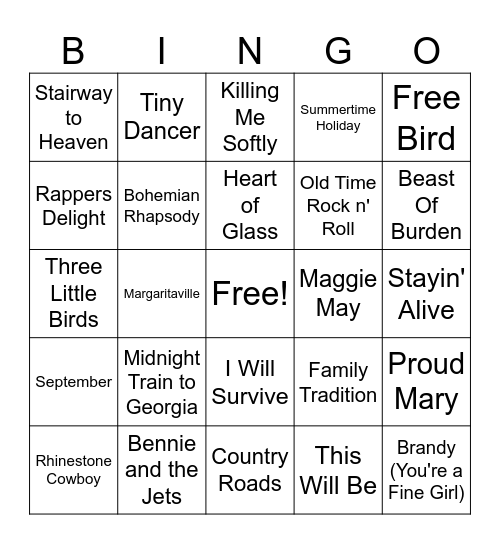 | B | I | N | G | O |
|---|---|---|---|---|
| Stairway to Heaven | Tiny Dancer | Killing Me Softly | Summertime Holiday | Free Bird |
| Rappers Delight | Bohemian Rhapsody | Heart of Glass | Old Time Rock n' Roll | Beast Of Burden |
| Three Little Birds | Margaritaville | Free! | Maggie May | Stayin' Alive |
| September | Midnight Train to Georgia | I Will Survive | Family Tradition | Proud Mary |
| Rhinestone Cowboy | Bennie and the Jets | Country Roads | This Will Be | Brandy (You're a Fine Girl) |